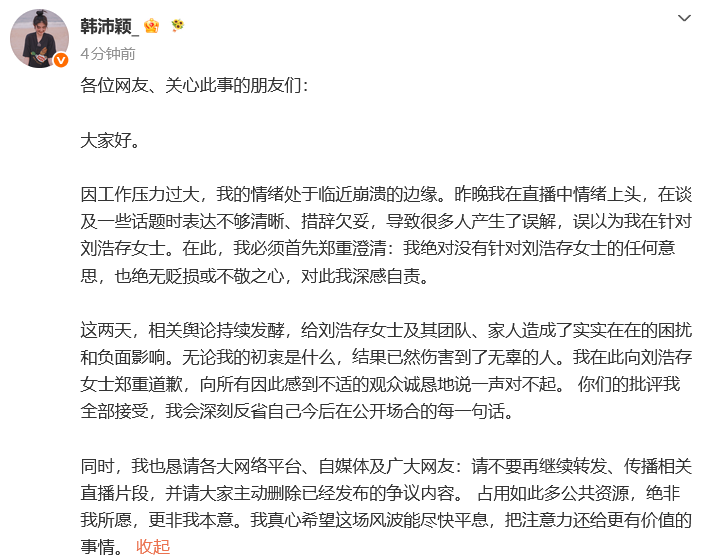 韩沛颖_

4分钟前

各位网友、关心此事的朋友们：

大家好。

因工作压力过大，我的情绪处于临近崩溃的边缘。昨晚我在直播中情绪上头，在谈及一些话题时表达不够清晰、措辞欠妥，导致很多人产生了误解，误以为我在针对刘浩存女士。在此，我必须首先郑重澄清：我绝对没有针对刘浩存女士的任何意思，也绝无贬损或不敬之心，对此我深感自责。

这两天，相关舆论持续发酵，给刘浩存女士及其团队、家人造成了实实在在的困扰和负面影响。无论我的初衷是什么，结果已然伤害到了无辜的人。我在此向刘浩存女士郑重道歉，向所有因此感到不适的观众诚恳地说一声对不起。 你们的批评我全部接受，我会深刻反省自己今后在公开场合的每一句话。

同时，我也恳请各大网络平台、自媒体及广大网友：请不要再继续转发、传播相关直播片段，并请大家主动删除已经发布的争议内容。 占用如此多公共资源，绝非我所愿，更非我本意。我真心希望这场风波能尽快平息，把注意力还给更有价值的事情。 收起